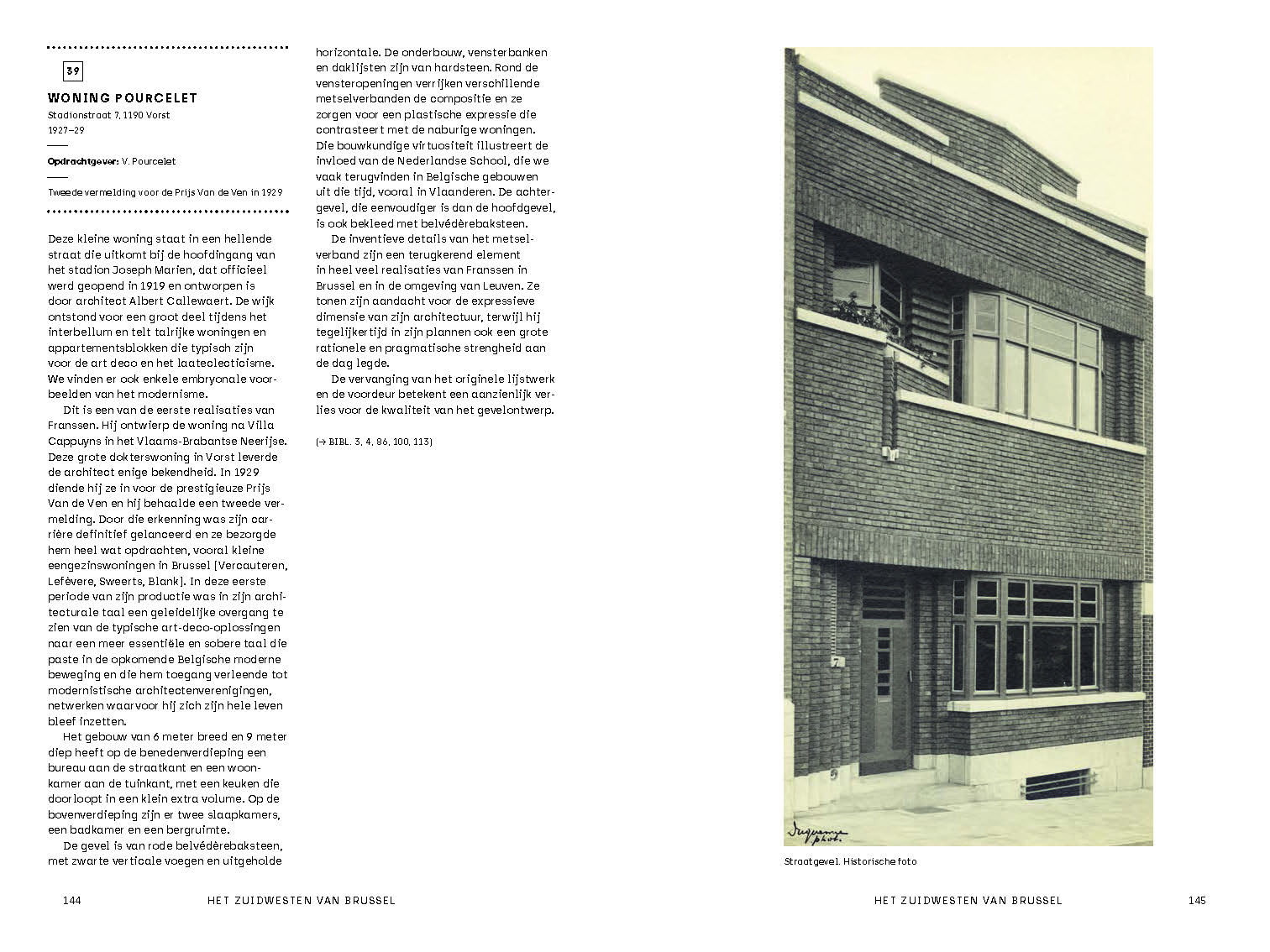 39

WONING POURCELET
Stadionstraat 7, 1190 Vorst
1927–29

Opdrachtgever: V. Pourcelet

Tweede vermelding voor de Prijs Van de Ven in 1929

Deze kleine woning staat in een hellende straat die uitkomt bij de hoofdingang van het stadion Joseph Marien, dat officieel werd geopend in 1919 en ontworpen is door architect Albert Callewaert. De wijk ontstond voor een groot deel tijdens het interbellum en telt talrijke woningen en appartementsblokken die typisch zijn voor de art deco en het laateclecticisme. We vinden er ook enkele embryonale voorbeelden van het modernisme.

Dit is een van de eerste realisaties van Franssen. Hij ontwierp de woning na Villa Cappuyns in het Vlaams-Brabantse Neerijse. Deze grote dokterswoning in Vorst leverde de architect enige bekendheid. In 1929 diende hij ze in voor de prestigieuze Prijs Van de Ven en hij behaalde een tweede vermelding. Door die erkenning was zijn carrière definitief gelanceerd en ze bezorgde hem heel wat opdrachten, vooral kleine eengezinswoningen in Brussel [Vercauteren, Lefèvere, Sweerts, Blank]. In deze eerste periode van zijn productie was in zijn architecturale taal een geleidelijke overgang te zien van de typische art-deco-oplossingen naar een meer essentiële en sobere taal die paste in de opkomende Belgische moderne beweging en die hem toegang verleende tot modernistische architectenverenigingen, netwerken waarvoor hij zich zijn hele leven bleef inzetten.

Het gebouw van 6 meter breed en 9 meter diep heeft op de benedenverdieping een bureau aan de straatkant en een woonkamer aan de tuinkant, met een keuken die doorloopt in een klein extra volume. Op de bovenverdieping zijn er twee slaapkamers, een badkamer en een bergruimte.

De gevel is van rode belvédèrebaksteen, met zwarte verticale voegen en uitgeholde horizontale. De onderbouw, vensterbanken en daklijsten zijn van hardsteen. Rond de vensteropeningen verrijken verschillende metselverbanden de compositie en ze zorgen voor een plastische expressie die contrasteert met de naburige woningen. Die bouwkundige virtuositeit illustreert de invloed van de Nederlandse School, die we vaak terugvinden in Belgische gebouwen uit die tijd, vooral in Vlaanderen. De achtergevel, die eenvoudiger is dan de hoofdgevel, is ook bekleed met belvédèrebaksteen.

De inventieve details van het metselverband zijn een terugkerend element in heel veel realisaties van Franssen in Brussel en in de omgeving van Leuven. Ze tonen zijn aandacht voor de expressieve dimensie van zijn architectuur, terwijl hij tegelijkertijd in zijn plannen ook een grote rationele en pragmatische strengheid aan de dag legde.

De vervanging van het originele lijstwerk en de voordeur betekent een aanzienlijk verlies voor de kwaliteit van het gevelontwerp.

(→ BIBL. 3, 4, 86, 100, 113)

144 HET ZUIDWESTEN VAN BRUSSEL

7

Duquenne phot.

Straatgevel. Historische foto

HET ZUIDWESTEN VAN BRUSSEL 145